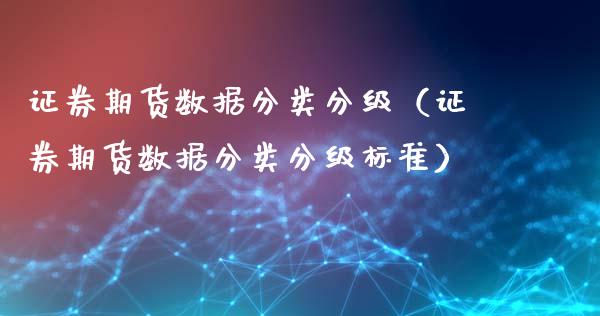 证券期货数据分类分级（证券期货数据分类分级标准）